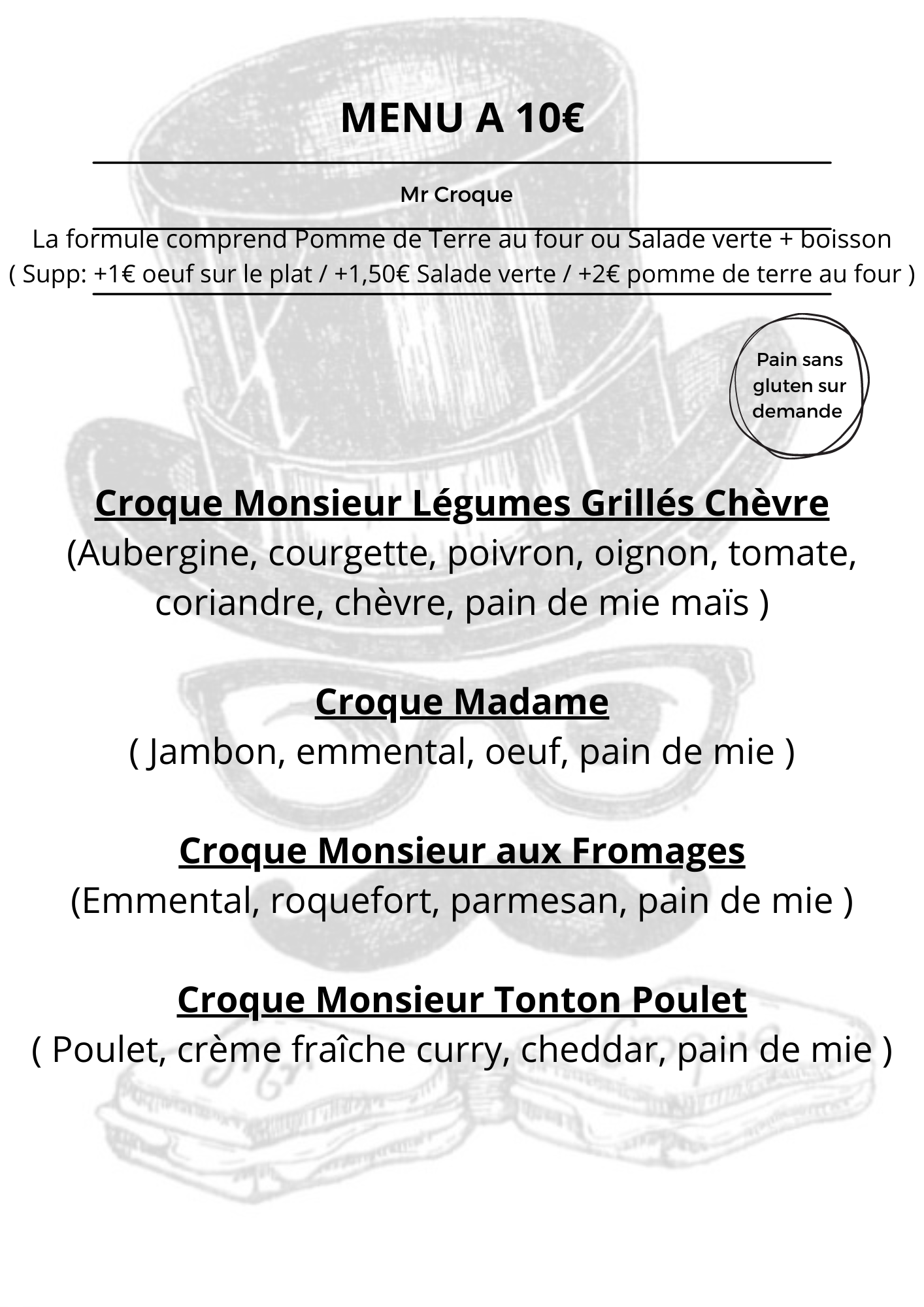 MENU A 10€

Mr Croque

La formule comprend Pomme de Terre au four ou Salade verte + boisson
( Supp: +1€ oeuf sur le plat / +1,50€ Salade verte / +2€ pomme de terre au four )

Pain sans gluten sur demande

Croque Monsieur Légumes Grillés Chèvre
(Aubergine, courgette, poivron, oignon, tomate, coriandre, chèvre, pain de mie maïs )

Croque Madame
( Jambon, emmental, oeuf, pain de mie )

Croque Monsieur aux Fromages
(Emmental, roquefort, parmesan, pain de mie )

Croque Monsieur Tonton Poulet
( Poulet, crème fraîche curry, cheddar, pain de mie )